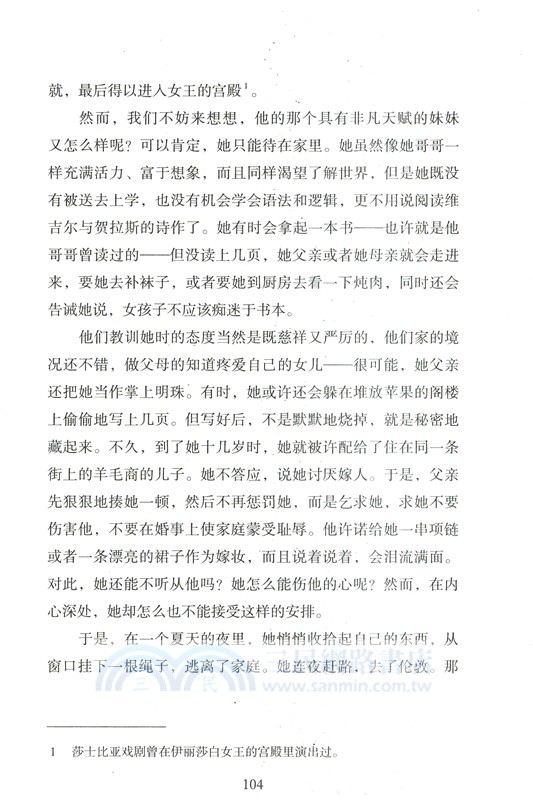 就，最后得以进入女王的宫殿$^1$。

然而，我们不妨来想想，他的那个具有非凡天赋的妹妹又怎么样呢？可以肯定，她只能待在家里。她虽然像她哥哥一样充满活力、富于想象，而且同样渴望了解世界，但是她既没有被送去上学，也没有机会学会语法和逻辑，更不用说阅读维吉尔与贺拉斯的诗作了。她有时会拿起一本书——也许就是他哥哥曾读过的——但没读上几页，她父亲或者她母亲就会走进来，要她去补袜子，或者要她到厨房去看一下炖肉，同时还会告诫她说，女孩子不应该痴迷于书本。

他们教训她时的态度当然是既慈祥又严厉的，他们家的境况还不错，做父母的知道疼爱自己的女儿——很可能，她父亲还把她当作掌上明珠。有时，她或许还会躲在堆放苹果的阁楼上偷偷地写上几页。但写好后，不是默默地烧掉，就是秘密地藏起来。不久，到了她十几岁时，她就被许配给了住在同一条街上的羊毛商的儿子。她不答应，说她讨厌嫁人。于是，父亲先狠狠地揍她一顿，然后不再惩罚她，而是乞求她，求她不要伤害他，不要在婚事上使家庭蒙受耻辱。他许诺给她一串项链或者一条漂亮的裙子作为嫁妆，而且说着说着，会泪流满面。对此，她还能不听从他吗？她怎么能伤他的心呢？然而，在内心深处，她却怎么也不能接受这样的安排。

于是，在一个夏天的夜里，她悄悄收拾起自己的东西，从窗口挂下一根绳子，逃离了家庭。她连夜赶路，去了伦敦。那

三民網路書店 www.sanmin.com.tw

1　莎士比亚戏剧曾在伊丽莎白女王的宫殿里演出过。

104